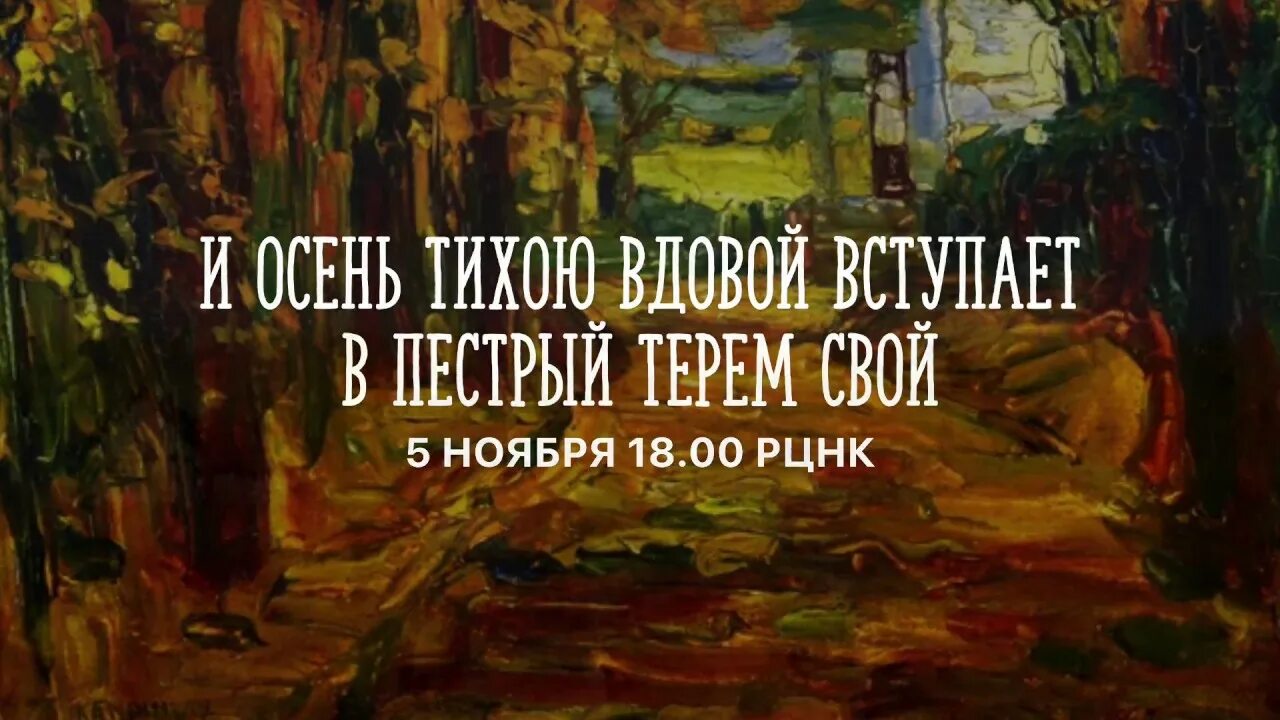 И ОСЕНЬ ТИХОЮ ВДОВОЙ ВСТУПАЕТ В ПЕСТРЫЙ ТЕРЕМ СВОЙ

5 НОЯБРЯ 18.00 РЦНК